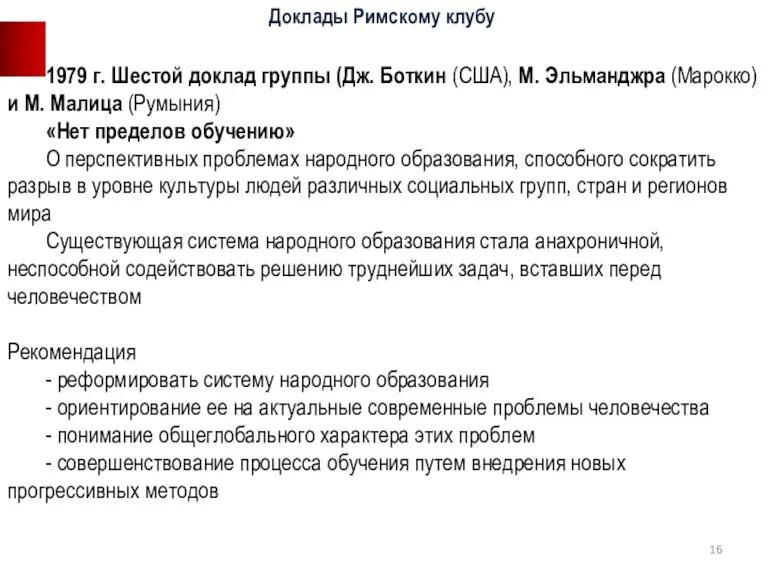 Доклады Римскому клубу

1979 г. Шестой доклад группы (Дж. Боткин (США), М. Эльманджра (Марокко) и М. Малица (Румыния)

«Нет пределов обучению»

О перспективных проблемах народного образования, способного сократить разрыв в уровне культуры людей различных социальных групп, стран и регионов мира

Существующая система народного образования стала анахроничной, неспособной содействовать решению труднейших задач, вставших перед человечеством

Рекомендация

- реформировать систему народного образования
- ориентирование ее на актуальные современные проблемы человечества
- понимание общеглобального характера этих проблем
- совершенствование процесса обучения путем внедрения новых прогрессивных методов

16